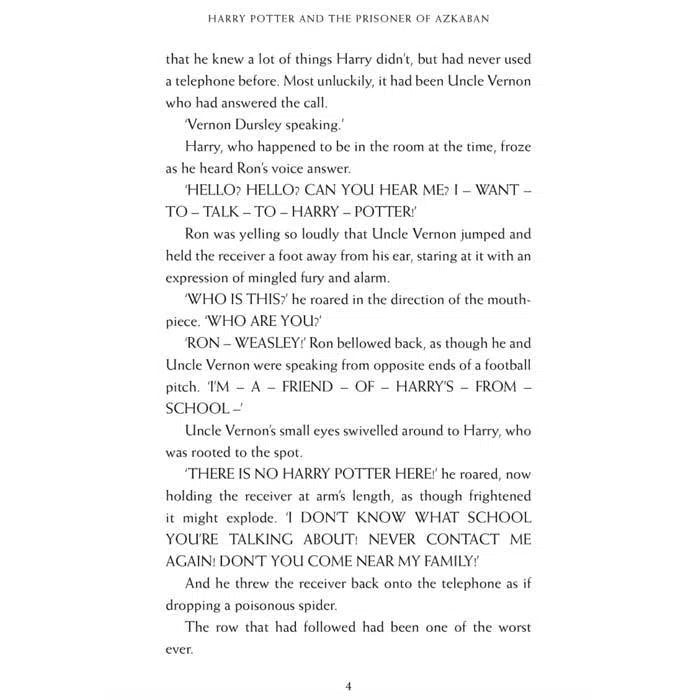 HARRY POTTER AND THE PRISONER OF AZKABAN

that he knew a lot of things Harry didn't, but had never used a telephone before. Most unluckily, it had been Uncle Vernon who had answered the call.

'Vernon Dursley speaking.'

Harry, who happened to be in the room at the time, froze as he heard Ron's voice answer.

'HELLO? HELLO? CAN YOU HEAR ME? I – WANT – TO – TALK – TO – HARRY – POTTER!'

Ron was yelling so loudly that Uncle Vernon jumped and held the receiver a foot away from his ear, staring at it with an expression of mingled fury and alarm.

'WHO IS THIS?' he roared in the direction of the mouthpiece. 'WHO ARE YOU?'

'RON – WEASLEY!' Ron bellowed back, as though he and Uncle Vernon were speaking from opposite ends of a football pitch. 'I'M – A – FRIEND – OF – HARRY'S – FROM – SCHOOL –'

Uncle Vernon's small eyes swivelled around to Harry, who was rooted to the spot.

'THERE IS NO HARRY POTTER HERE!' he roared, now holding the receiver at arm's length, as though frightened it might explode. 'I DON'T KNOW WHAT SCHOOL YOU'RE TALKING ABOUT! NEVER CONTACT ME AGAIN! DON'T YOU COME NEAR MY FAMILY!'

And he threw the receiver back onto the telephone as if dropping a poisonous spider.

The row that had followed had been one of the worst ever.

4